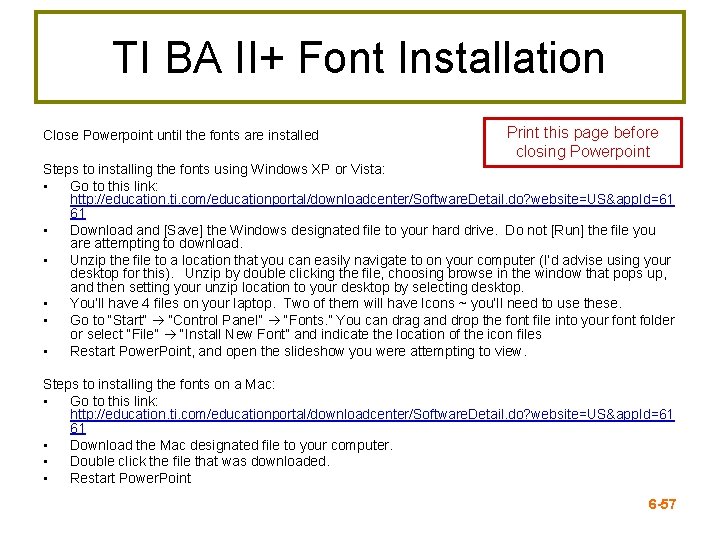 TI BA II+ Font Installation

Close Powerpoint until the fonts are installed

Print this page before closing Powerpoint

Steps to installing the fonts using Windows XP or Vista:

• Go to this link: http://education.ti.com/educationportal/downloadcenter/SoftwareDetail.do?website=US&appId=6161
• Download and [Save] the Windows designated file to your hard drive. Do not [Run] the file you are attempting to download.
• Unzip the file to a location that you can easily navigate to on your computer (I'd advise using your desktop for this). Unzip by double clicking the file, choosing browse in the window that pops up, and then setting your unzip location to your desktop by selecting desktop.
• You'll have 4 files on your laptop. Two of them will have Icons ~ you'll need to use these.
• Go to "Start" → "Control Panel" → "Fonts." You can drag and drop the font file into your font folder or select "File" → "Install New Font" and indicate the location of the icon files
• Restart PowerPoint, and open the slideshow you were attempting to view.

Steps to installing the fonts on a Mac:

• Go to this link: http://education.ti.com/educationportal/downloadcenter/SoftwareDetail.do?website=US&appId=6161
• Download the Mac designated file to your computer.
• Double click the file that was downloaded.
• Restart PowerPoint

6-57